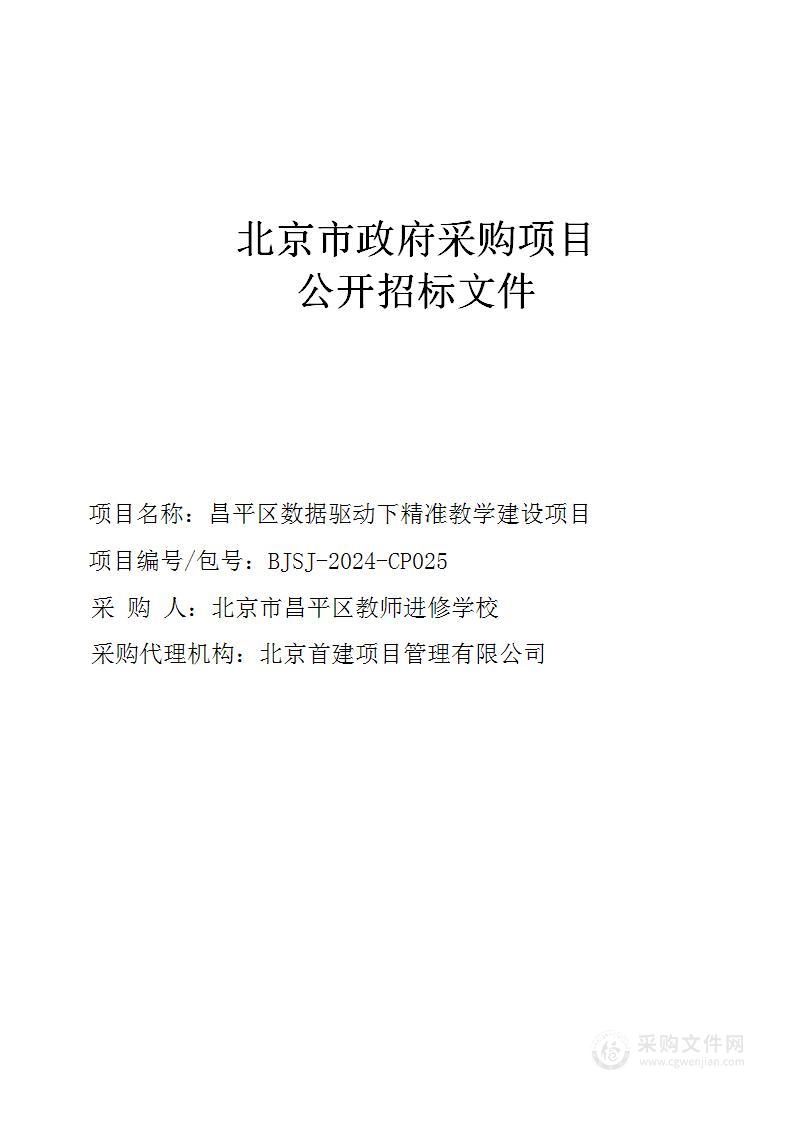 北京市政府采购项目
公开招标文件

项目名称：昌平区数据驱动下精准教学建设项目

项目编号/包号：BJSJ-2024-CP025

采 购 人：北京市昌平区教师进修学校

采购代理机构：北京首建项目管理有限公司

采购文件网
www.cgwenjian.com